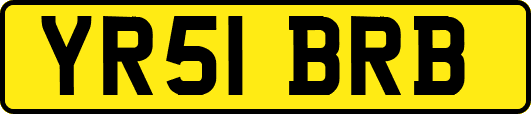 YR51 BRB